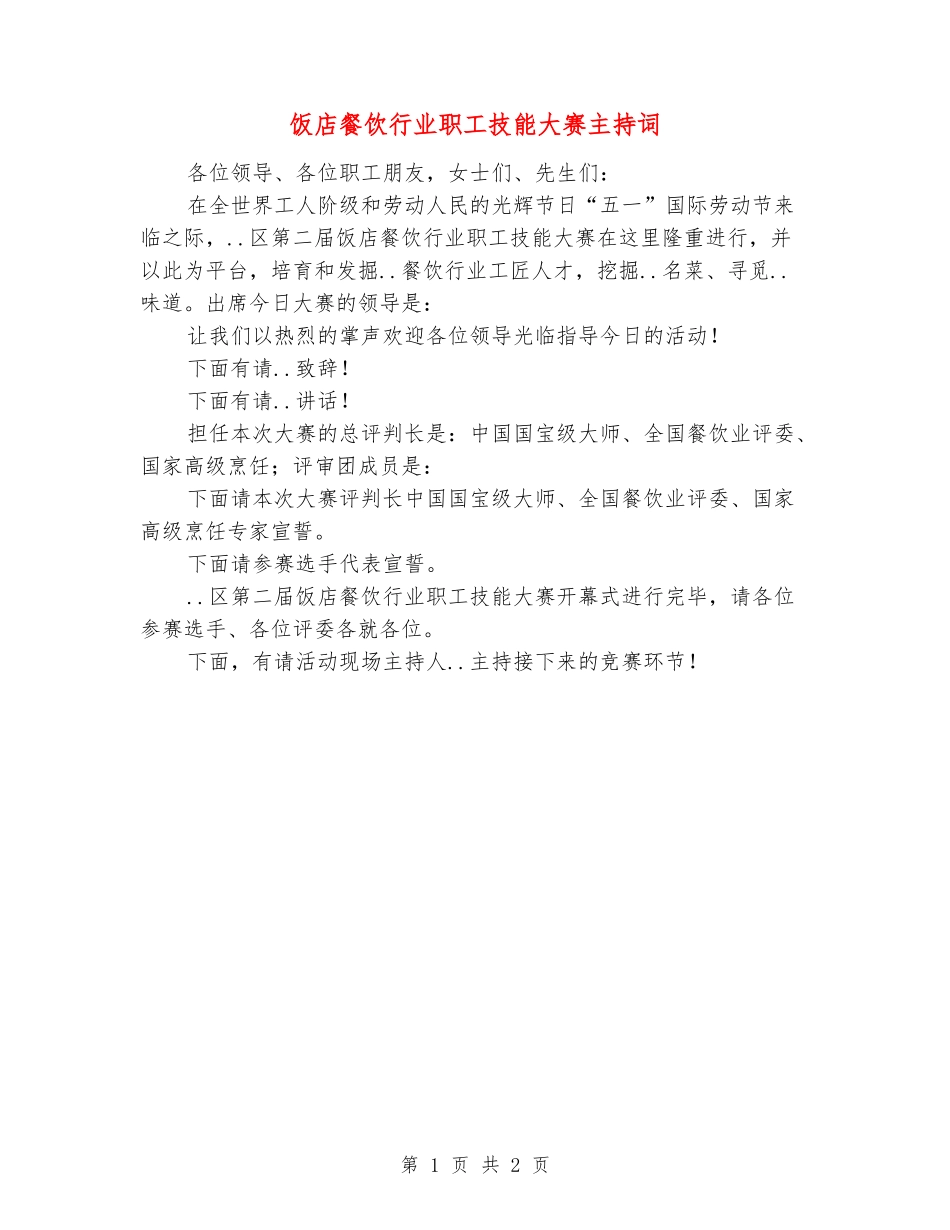 饭店餐饮行业职工技能大赛主持词

各位领导、各位职工朋友，女士们、先生们：

在全世界工人阶级和劳动人民的光辉节日“五一”国际劳动节来临之际，..区第二届饭店餐饮行业职工技能大赛在这里隆重进行，并以此为平台，培育和发掘..餐饮行业工匠人才，挖掘..名菜、寻觅..味道。出席今日大赛的领导是：

让我们以热烈的掌声欢迎各位领导光临指导今日的活动！

下面有请..致辞！

下面有请..讲话！

担任本次大赛的总评判长是：中国国宝级大师、全国餐饮业评委、国家高级烹饪；评审团成员是：

下面请本次大赛评判长中国国宝级大师、全国餐饮业评委、国家高级烹饪专家宣誓。

下面请参赛选手代表宣誓。

..区第二届饭店餐饮行业职工技能大赛开幕式进行完毕，请各位参赛选手、各位评委各就各位。

下面，有请活动现场主持人..主持接下来的竞赛环节！

第 1 页 共 2 页